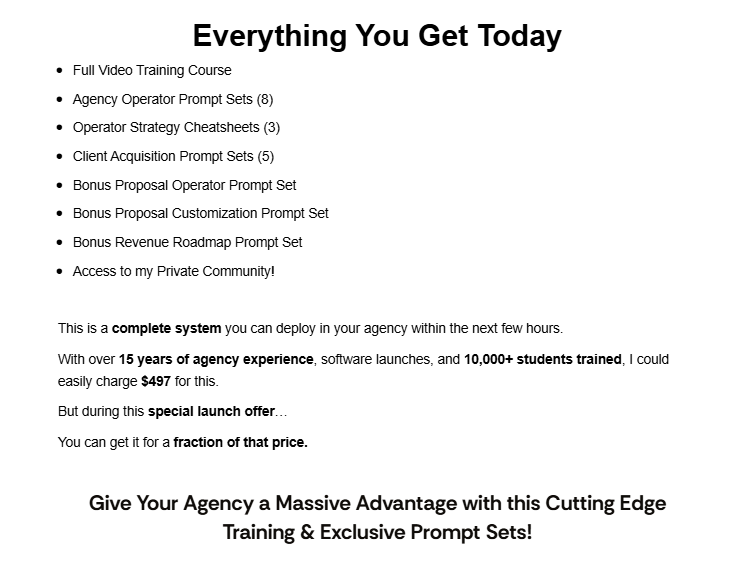 Everything You Get Today

- Full Video Training Course
- Agency Operator Prompt Sets (8)
- Operator Strategy Cheatsheets (3)
- Client Acquisition Prompt Sets (5)
- Bonus Proposal Operator Prompt Set
- Bonus Proposal Customization Prompt Set
- Bonus Revenue Roadmap Prompt Set
- Access to my Private Community!

This is a complete system you can deploy in your agency within the next few hours.

With over 15 years of agency experience, software launches, and 10,000+ students trained, I could easily charge $497 for this.

But during this special launch offer…

You can get it for a fraction of that price.

Give Your Agency a Massive Advantage with this Cutting Edge Training & Exclusive Prompt Sets!